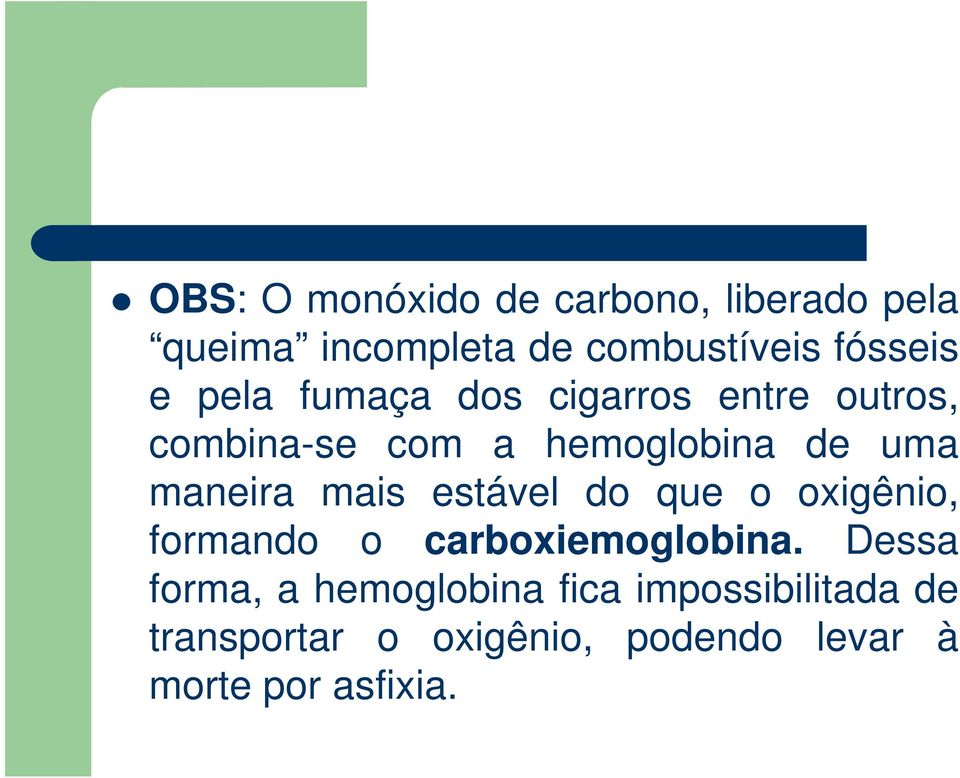 OBS: O monóxido de carbono, liberado pela “queima” incompleta de combustíveis fósseis e pela fumaça dos cigarros entre outros, combina-se com a hemoglobina de uma maneira mais estável do que o oxigênio, formando o carboxiemoglobina. Dessa forma, a hemoglobina fica impossibilitada de transportar o oxigênio, podendo levar à morte por asfixia.